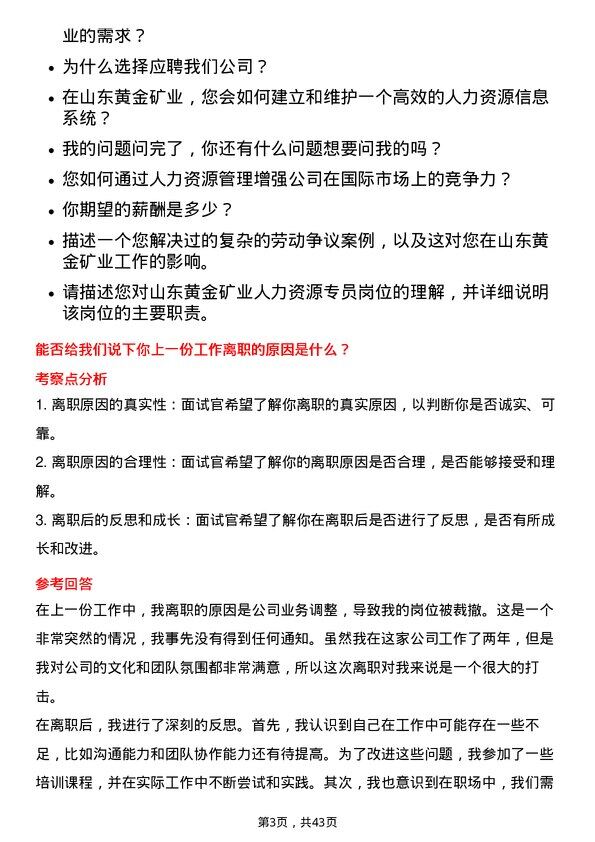 业的需求？

- 为什么选择应聘我们公司？
- 在山东黄金矿业，您会如何建立和维护一个高效的人力资源信息系统？
- 我的问题问完了，你还有什么问题想要问我的吗？
- 您如何通过人力资源管理增强公司在国际市场上的竞争力？
- 你期望的薪酬是多少？
- 描述一个您解决过的复杂的劳动争议案例，以及这对您在山东黄金矿业工作的影响。
- 请描述您对山东黄金矿业人力资源专员岗位的理解，并详细说明该岗位的主要职责。

能否给我们说下你上一份工作离职的原因是什么？

考察点分析

1. 离职原因的真实性：面试官希望了解你离职的真实原因，以判断你是否诚实、可靠。

2. 离职原因的合理性：面试官希望了解你的离职原因是否合理，是否能够接受和理解。

3. 离职后的反思和成长：面试官希望了解你在离职后是否进行了反思，是否有所成长和改进。

参考回答

在上一份工作中，我离职的原因是公司业务调整，导致我的岗位被裁撤。这是一个非常突然的情况，我事先没有得到任何通知。虽然我在这家公司工作了两年，但是我对公司的文化和团队氛围都非常满意，所以这次离职对我来说是一个很大的打击。

在离职后，我进行了深刻的反思。首先，我认识到自己在工作中可能存在一些不足，比如沟通能力和团队协作能力还有待提高。为了改进这些问题，我参加了一些培训课程，并在实际工作中不断尝试和实践。其次，我也意识到在职场中，我们需

第3页，共43页